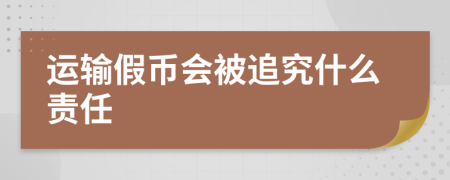 运输假币会被追究什么责任